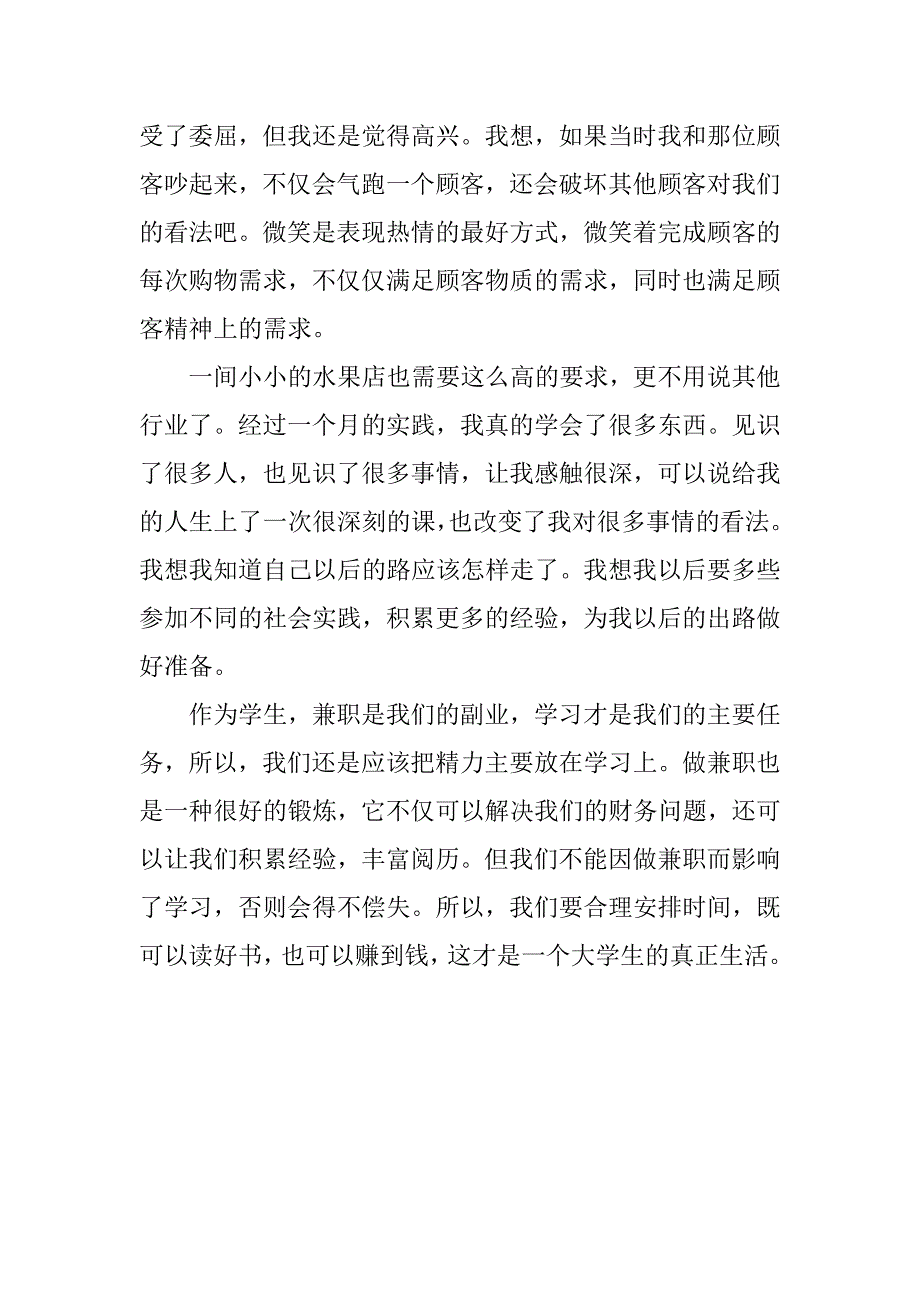 受了委屈，但我还是觉得高兴。我想，如果当时我和那位顾客吵起来，不仅会气跑一个顾客，还会破坏其他顾客对我们的看法吧。微笑是表现热情的最好方式，微笑着完成顾客的每次购物需求，不仅仅满足顾客物质的需求，同时也满足顾客精神上的需求。

一间小小的水果店也需要这么高的要求，更不用说其他行业了。经过一个月的实践，我真的学会了很多东西。见识了很多人，也见识了很多事情，让我感触很深，可以说给我的人生上了一次很深刻的课，也改变了我对很多事情的看法。我想我知道自己以后的路应该怎样走了。我想我以后要多些参加不同的社会实践，积累更多的经验，为我以后的出路做好准备。

作为学生，兼职是我们的副业，学习才是我们的主要任务，所以，我们还是应该把精力主要放在学习上。做兼职也是一种很好的锻炼，它不仅可以解决我们的财务问题，还可以让我们积累经验，丰富阅历。但我们不能因做兼职而影响了学习，否则会得不偿失。所以，我们要合理安排时间，既可以读好书，也可以赚到钱，这才是一个大学生的真正生活。